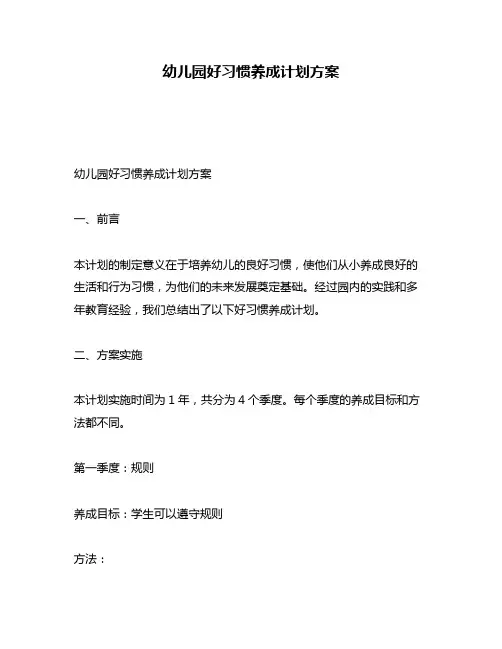 幼儿园好习惯养成计划方案

幼儿园好习惯养成计划方案

一、前言

本计划的制定意义在于培养幼儿的良好习惯，使他们从小养成良好的生活和行为习惯，为他们的未来发展奠定基础。经过园内的实践和多年教育经验，我们总结出了以下好习惯养成计划。

二、方案实施

本计划实施时间为 1 年，共分为 4 个季度。每个季度的养成目标和方法都不同。

第一季度：规则

养成目标：学生可以遵守规则

方法：